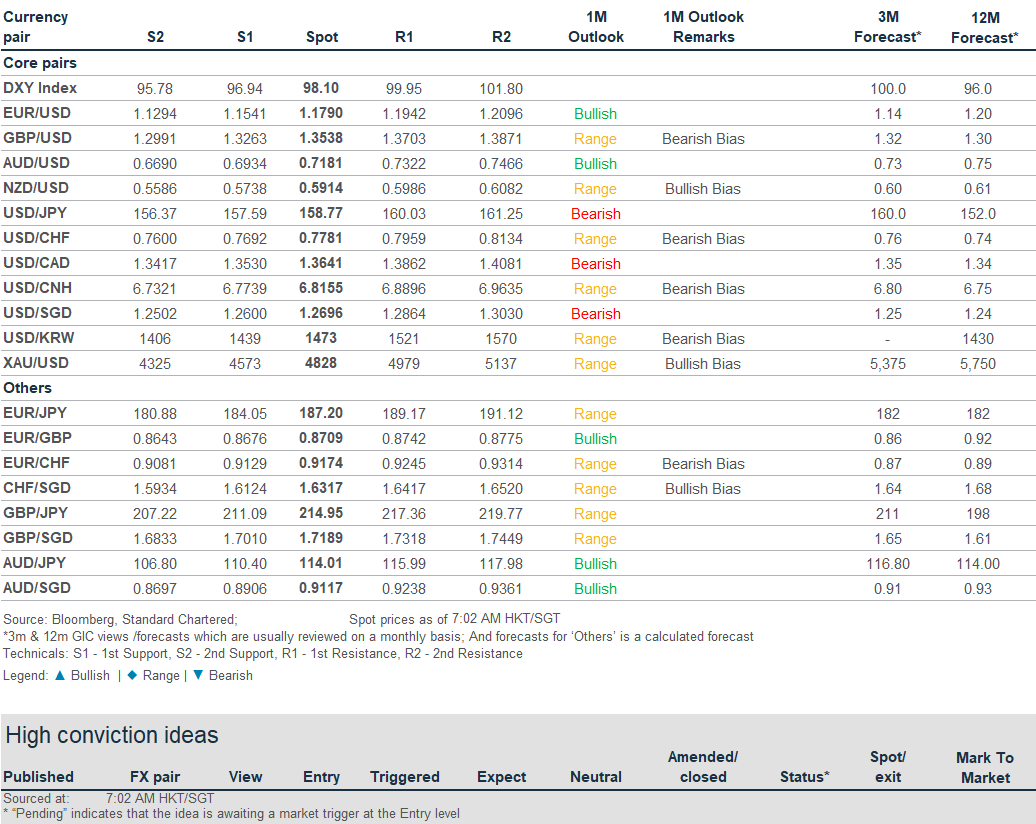 | Currency pair | S2 | S1 | Spot | R1 | R2 | 1M Outlook | 1M Outlook Remarks | 3M Forecast* | 12M Forecast* |
|---|---|---|---|---|---|---|---|---|---|
| Core pairs | | | | | | | | | |
| DXY Index | 95.78 | 96.94 | 98.10 | 99.95 | 101.80 | | | 100.0 | 96.0 |
| EUR/USD | 1.1294 | 1.1541 | 1.1790 | 1.1942 | 1.2096 | Bullish | | 1.14 | 1.20 |
| GBP/USD | 1.2991 | 1.3263 | 1.3538 | 1.3703 | 1.3871 | Range | Bearish Bias | 1.32 | 1.30 |
| AUD/USD | 0.6690 | 0.6934 | 0.7181 | 0.7322 | 0.7466 | Bullish | | 0.73 | 0.75 |
| NZD/USD | 0.5586 | 0.5738 | 0.5914 | 0.5986 | 0.6082 | Range | Bullish Bias | 0.60 | 0.61 |
| USD/JPY | 156.37 | 157.59 | 158.77 | 160.03 | 161.25 | Bearish | | 160.0 | 152.0 |
| USD/CHF | 0.7600 | 0.7692 | 0.7781 | 0.7959 | 0.8134 | Range | Bearish Bias | 0.76 | 0.74 |
| USD/CAD | 1.3417 | 1.3530 | 1.3641 | 1.3862 | 1.4081 | Bearish | | 1.35 | 1.34 |
| USD/CNH | 6.7321 | 6.7739 | 6.8155 | 6.8896 | 6.9635 | Range | Bearish Bias | 6.80 | 6.75 |
| USD/SGD | 1.2502 | 1.2600 | 1.2696 | 1.2864 | 1.3030 | Bearish | | 1.25 | 1.24 |
| USD/KRW | 1406 | 1439 | 1473 | 1521 | 1570 | Range | Bearish Bias | - | 1430 |
| XAU/USD | 4325 | 4573 | 4828 | 4979 | 5137 | Range | Bullish Bias | 5,375 | 5,750 |
| Others | | | | | | | | | |
| EUR/JPY | 180.88 | 184.05 | 187.20 | 189.17 | 191.12 | Range | | 182 | 182 |
| EUR/GBP | 0.8643 | 0.8676 | 0.8709 | 0.8742 | 0.8775 | Bullish | | 0.86 | 0.92 |
| EUR/CHF | 0.9081 | 0.9129 | 0.9174 | 0.9245 | 0.9314 | Range | Bearish Bias | 0.87 | 0.89 |
| CHF/SGD | 1.5934 | 1.6124 | 1.6317 | 1.6417 | 1.6520 | Range | Bullish Bias | 1.64 | 1.68 |
| GBP/JPY | 207.22 | 211.09 | 214.95 | 217.36 | 219.77 | Range | | 211 | 198 |
| GBP/SGD | 1.6833 | 1.7010 | 1.7189 | 1.7318 | 1.7449 | Range | | 1.65 | 1.61 |
| AUD/JPY | 106.80 | 110.40 | 114.01 | 115.99 | 117.98 | Bullish | | 116.80 | 114.00 |
| AUD/SGD | 0.8697 | 0.8906 | 0.9117 | 0.9238 | 0.9361 | Bullish | | 0.91 | 0.93 |

Source: Bloomberg, Standard Chartered; Spot prices as of 7:02 AM HKT/SGT
*3m & 12m GIC views /forecasts which are usually reviewed on a monthly basis; And forecasts for 'Others' is a calculated forecast
Technicals: S1 - 1st Support, S2 - 2nd Support, R1 - 1st Resistance, R2 - 2nd Resistance
Legend: ▲ Bullish | ◆ Range | ▼ Bearish

High conviction ideas

| Published | FX pair | View | Entry | Triggered | Expect | Neutral | Amended/ closed | Status* | Spot/ exit | Mark To Market |
|---|---|---|---|---|---|---|---|---|---|---|

Sourced at: 7:02 AM HKT/SGT
* "Pending" indicates that the idea is awaiting a market trigger at the Entry level